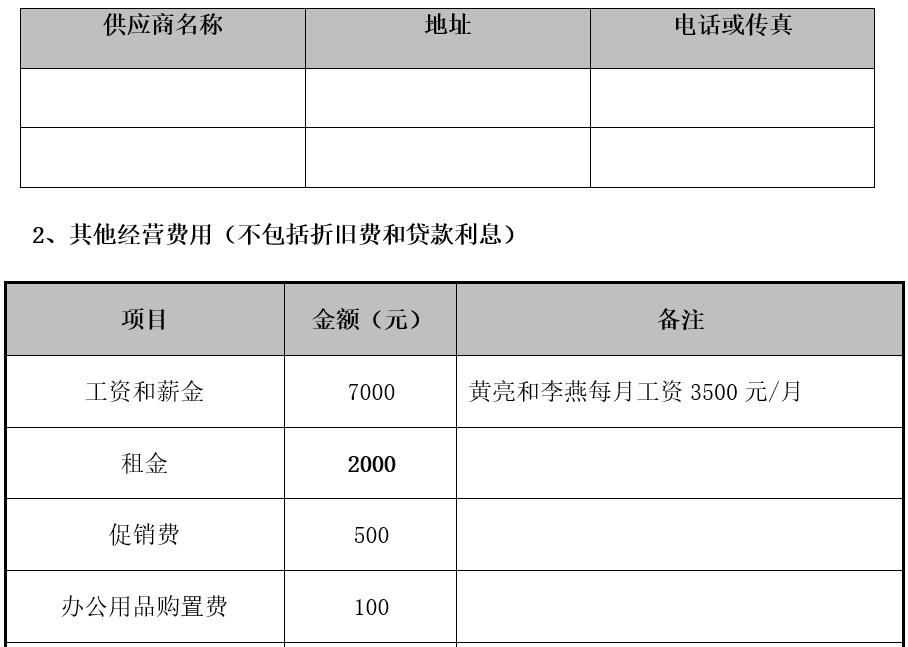 | 供应商名称 | 地址 | 电话或传真 |
|---|---|---|
| | | |
| | | |

2、其他经营费用（不包括折旧费和贷款利息）

| 项目 | 金额（元） | 备注 |
|---|---|---|
| 工资和薪金 | 7000 | 黄亮和李燕每月工资 3500 元/月 |
| 租金 | 2000 | |
| 促销费 | 500 | |
| 办公用品购置费 | 100 | |